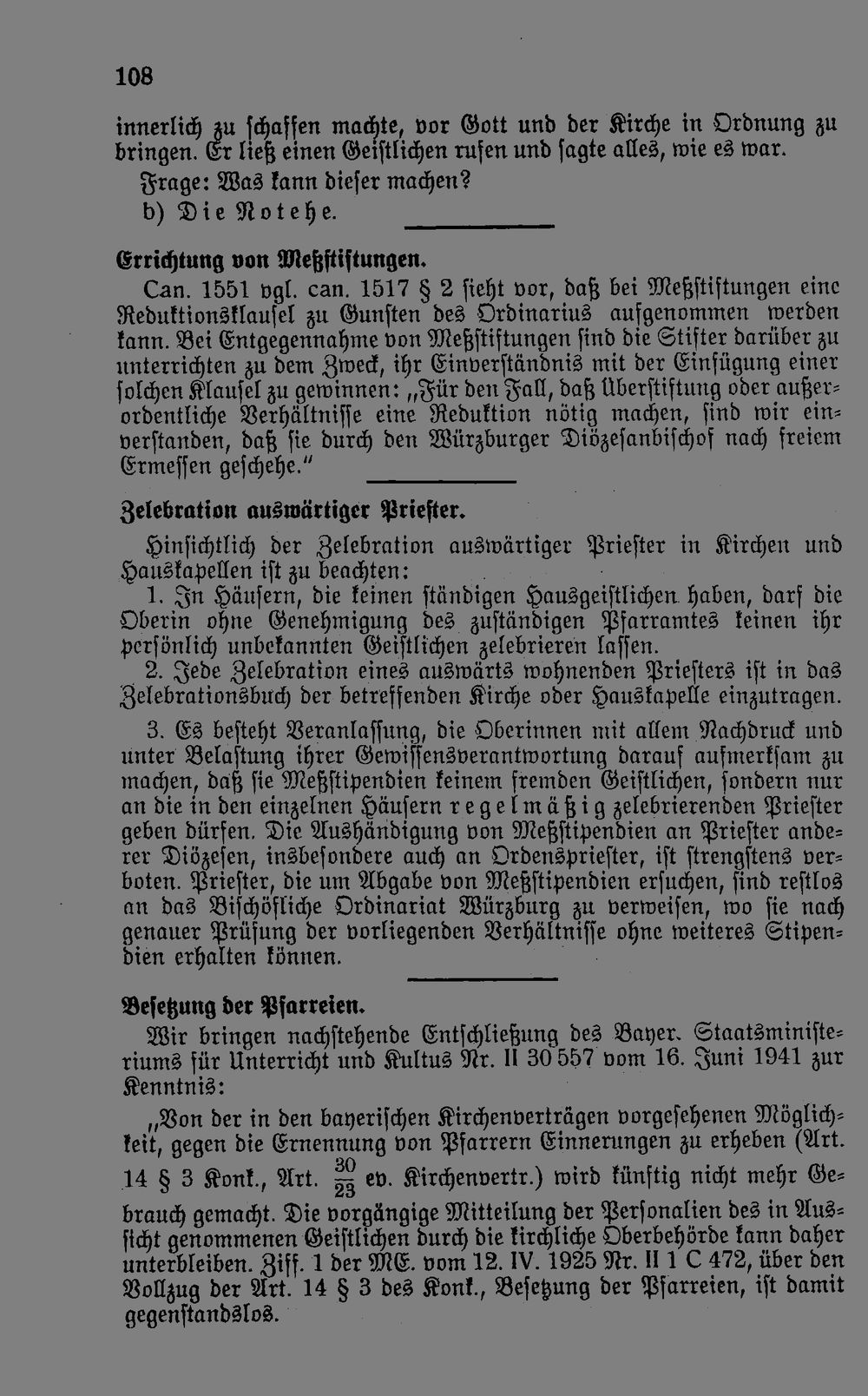 108

innerlich zu schaffen machte, vor Gott und der Kirche in Ordnung zu bringen. Er ließ einen Geistlichen rufen und sagte alles, wie es war.

Frage: Was kann dieser machen?

b) Die Notehe.

Errichtung von Meßstiftungen.

Can. 1551 vgl. can. 1517 § 2 sieht vor, daß bei Meßstiftungen eine Reduktionsklausel zu Gunsten des Ordinarius aufgenommen werden kann. Bei Entgegennahme von Meßstiftungen sind die Stifter darüber zu unterrichten zu dem Zweck, ihr Einverständnis mit der Einfügung einer solchen Klausel zu gewinnen: „Für den Fall, daß Überstiftung oder außerordentliche Verhältnisse eine Reduktion nötig machen, sind wir einverstanden, daß sie durch den Würzburger Diözesanbischof nach freiem Ermessen geschehe."

Zelebration auswärtiger Priester.

Hinsichtlich der Zelebration auswärtiger Priester in Kirchen und Hauskapellen ist zu beachten:

1. In Häusern, die keinen ständigen Hausgeistlichen haben, darf die Oberin ohne Genehmigung des zuständigen Pfarramtes keinen ihr persönlich unbekannten Geistlichen zelebrieren lassen.

2. Jede Zelebration eines auswärts wohnenden Priesters ist in das Zelebrationsbuch der betreffenden Kirche oder Hauskapelle einzutragen.

3. Es besteht Veranlassung, die Oberinnen mit allem Nachdruck und unter Belastung ihrer Gewissensverantwortung darauf aufmerksam zu machen, daß sie Meßstipendien keinem fremden Geistlichen, sondern nur an die in den einzelnen Häusern regelmäßig zelebrierenden Priester geben dürfen. Die Aushändigung von Meßstipendien an Priester anderer Diözesen, insbesondere auch an Ordenspriester, ist strengstens verboten. Priester, die um Abgabe von Meßstipendien ersuchen, sind restlos an das Bischöfliche Ordinariat Würzburg zu verweisen, wo sie nach genauer Prüfung der vorliegenden Verhältnisse ohne weiteres Stipendien erhalten können.

Besetzung der Pfarreien.

Wir bringen nachstehende Entschließung des Bayer. Staatsministeriums für Unterricht und Kultus Nr. II 30 557 vom 16. Juni 1941 zur Kenntnis:

„Von der in den bayerischen Kirchenverträgen vorgesehenen Möglichkeit, gegen die Ernennung von Pfarrern Einnerungen zu erheben (Art. 14 § 3 Konk., Art. $\frac{30}{23}$ ev. Kirchenvertr.) wird künftig nicht mehr Gebrauch gemacht. Die vorgängige Mitteilung der Personalien des in Aussicht genommenen Geistlichen durch die kirchliche Oberbehörde kann daher unterbleiben. Ziff. 1 der ME. vom 12. IV. 1925 Nr. II 1 C 472, über den Vollzug der Art. 14 § 3 des Konk., Besetzung der Pfarreien, ist damit gegenstandslos.